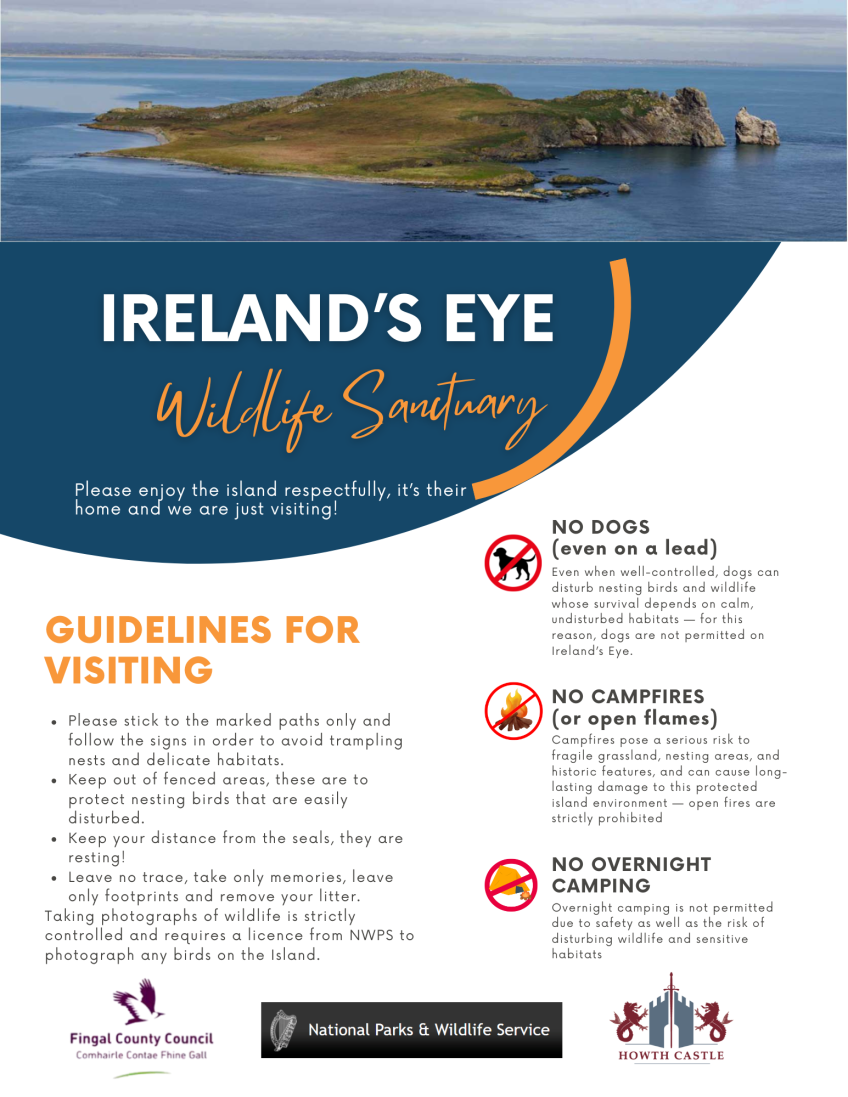 IRELAND'S EYE

Wildlife Sanctuary

Please enjoy the island respectfully, it's their home and we are just visiting!

GUIDELINES FOR VISITING

- Please stick to the marked paths only and follow the signs in order to avoid trampling nests and delicate habitats.
- Keep out of fenced areas, these are to protect nesting birds that are easily disturbed.
- Keep your distance from the seals, they are resting!
- Leave no trace, take only memories, leave only footprints and remove your litter.

Taking photographs of wildlife is strictly controlled and requires a licence from NWPS to photograph any birds on the Island.

NO DOGS (even on a lead)

Even when well-controlled, dogs can disturb nesting birds and wildlife whose survival depends on calm, undisturbed habitats — for this reason, dogs are not permitted on Ireland's Eye.

NO CAMPFIRES (or open flames)

Campfires pose a serious risk to fragile grassland, nesting areas, and historic features, and can cause long-lasting damage to this protected island environment — open fires are strictly prohibited

NO OVERNIGHT CAMPING

Overnight camping is not permitted due to safety as well as the risk of disturbing wildlife and sensitive habitats

Fingal County Council
Comhairle Contae Fhine Gall

National Parks & Wildlife Service

HOWTH CASTLE